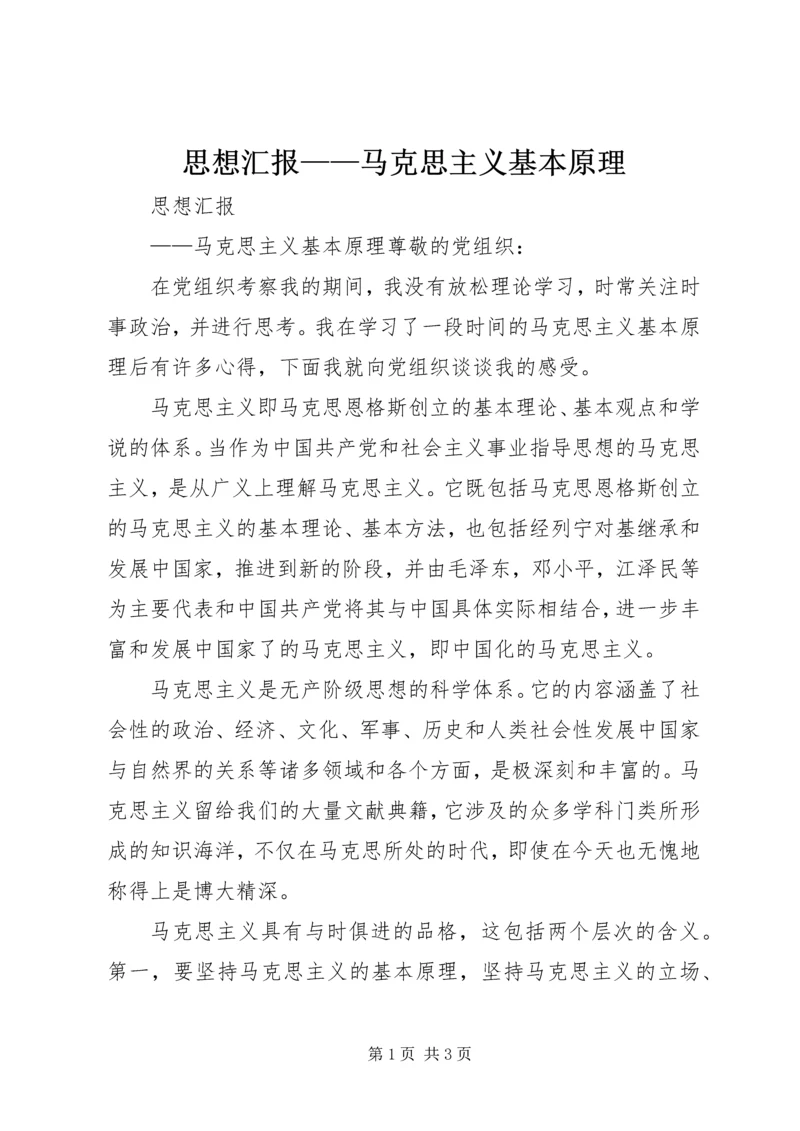 思想汇报——马克思主义基本原理

思想汇报

——马克思主义基本原理尊敬的党组织：

在党组织考察我的期间，我没有放松理论学习，时常关注时事政治，并进行思考。我在学习了一段时间的马克思主义基本原理后有许多心得，下面我就向党组织谈谈我的感受。

马克思主义即马克思恩格斯创立的基本理论、基本观点和学说的体系。当作为中国共产党和社会主义事业指导思想的马克思主义，是从广义上理解马克思主义。它既包括马克思恩格斯创立的马克思主义的基本理论、基本方法，也包括经列宁对基继承和发展中国家，推进到新的阶段，并由毛泽东，邓小平，江泽民等为主要代表和中国共产党将其与中国具体实际相结合，进一步丰富和发展中国家了的马克思主义，即中国化的马克思主义。

马克思主义是无产阶级思想的科学体系。它的内容涵盖了社会性的政治、经济、文化、军事、历史和人类社会性发展中国家与自然界的关系等诸多领域和各个方面，是极深刻和丰富的。马克思主义留给我们的大量文献典籍，它涉及的众多学科门类所形成的知识海洋，不仅在马克思所处的时代，即使在今天也无愧地称得上是博大精深。

马克思主义具有与时俱进的品格，这包括两个层次的含义。第一，要坚持马克思主义的基本原理，坚持马克思主义的立场、

第 1 页 共 3 页